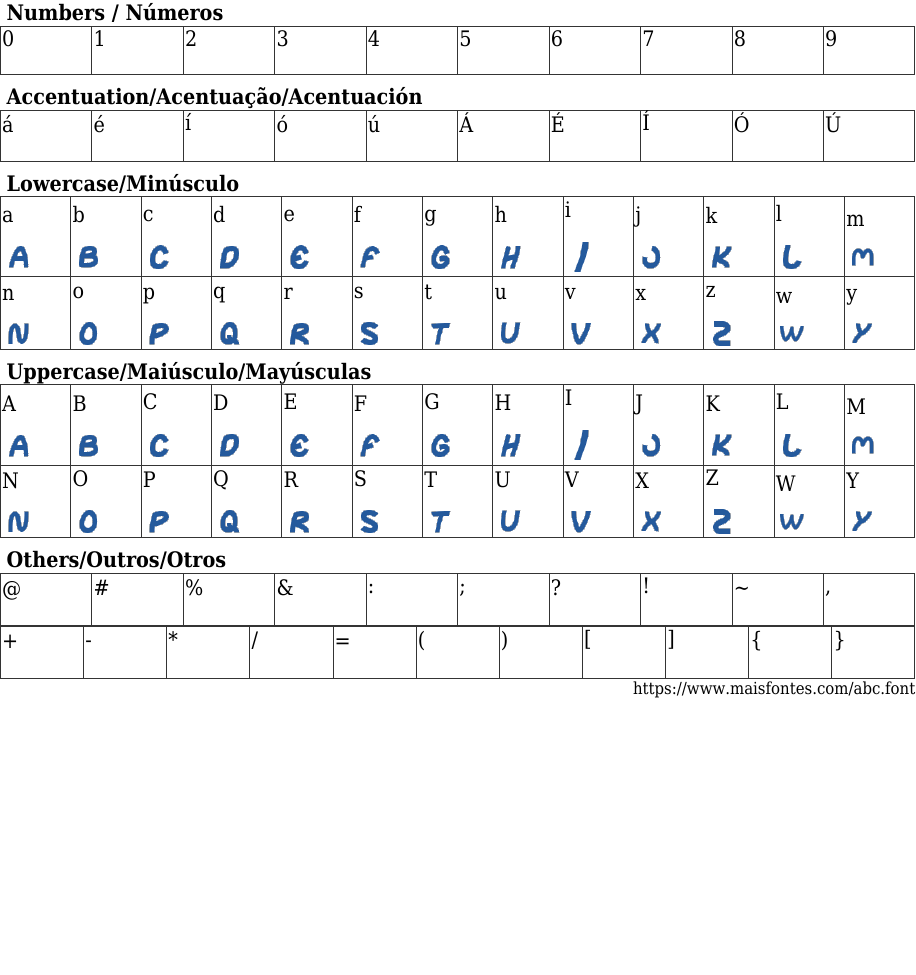 Numbers / Números

| 0 | 1 | 2 | 3 | 4 | 5 | 6 | 7 | 8 | 9 |
|---|---|---|---|---|---|---|---|---|---|

Accentuation/Acentuação/Acentuación

| á | é | í | ó | ú | Á | É | Í | Ó | Ú |
|---|---|---|---|---|---|---|---|---|---|

Lowercase/Minúsculo

| a A | b B | c C | d D | e E | f F | g G | h H | i I | j J | k K | l L | m M |
|---|---|---|---|---|---|---|---|---|---|---|---|---|
| n N | o O | p P | q Q | r R | s S | t T | u U | v V | x X | z Z | w W | y Y |

Uppercase/Maiúsculo/Mayúsculas

| A A | B B | C C | D D | E E | F F | G G | H H | I I | J J | K K | L L | M M |
|---|---|---|---|---|---|---|---|---|---|---|---|---|
| N N | O O | P P | Q Q | R R | S S | T T | U U | V V | X X | Z Z | W W | Y Y |

Others/Outros/Otros

| @ | # | % | & | : | ; | ? | ! | ~ | , |
|---|---|---|---|---|---|---|---|---|---|

| + | - | * | / | = | ( | ) | [ | ] | { | } |
|---|---|---|---|---|---|---|---|---|---|---|

https://www.maisfontes.com/abc.font